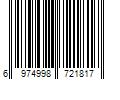 6 974998 721817